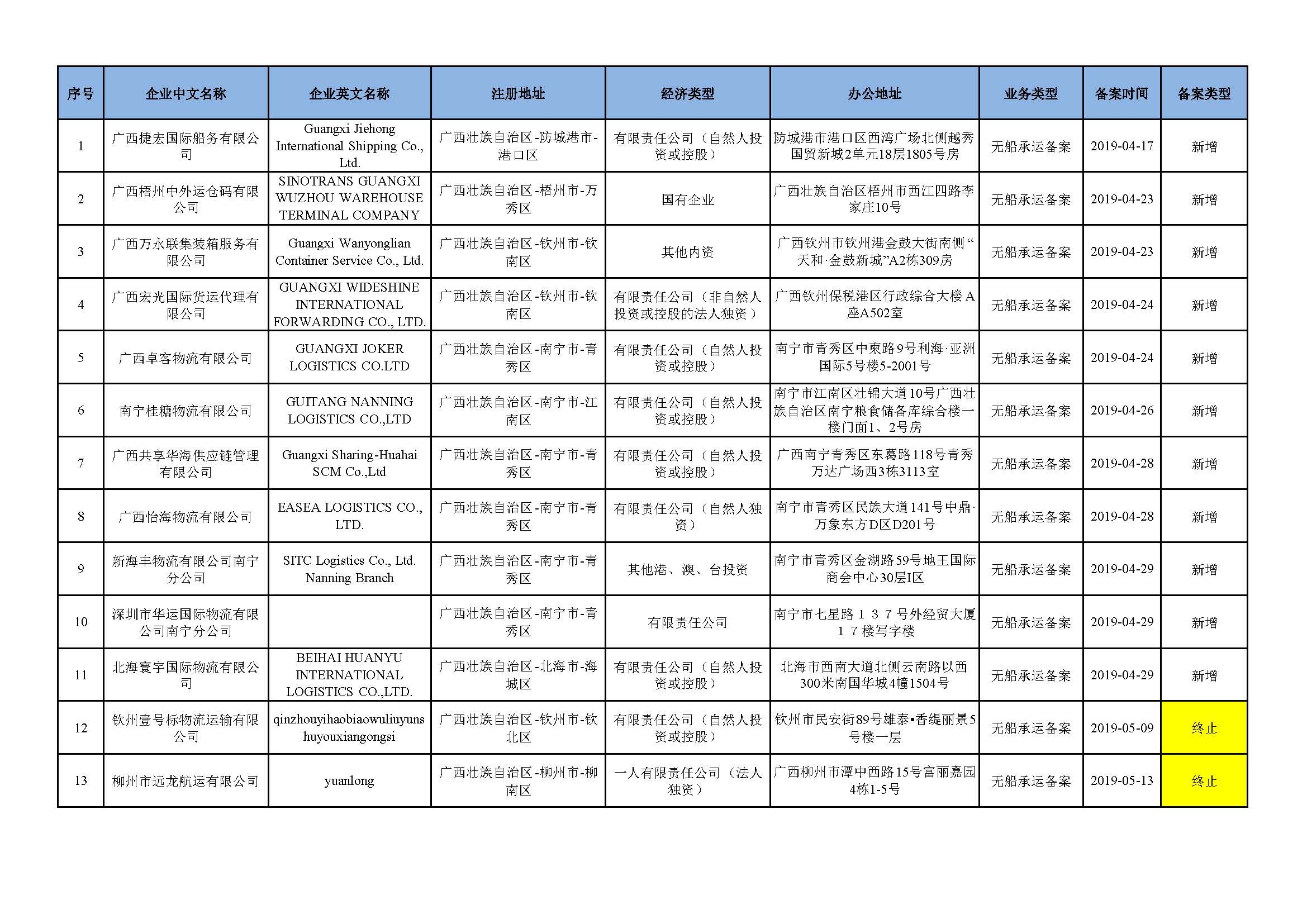 | 序号 | 企业中文名称 | 企业英文名称 | 注册地址 | 经济类型 | 办公地址 | 业务类型 | 备案时间 | 备案类型 |
|---|---|---|---|---|---|---|---|---|
| 1 | 广西捷宏国际船务有限公司 | Guangxi Jiehong International Shipping Co., Ltd. | 广西壮族自治区-防城港市-港口区 | 有限责任公司（自然人投资或控股） | 防城港市港口区西湾广场北侧越秀国贸新城2单元18层1805号房 | 无船承运备案 | 2019-04-17 | 新增 |
| 2 | 广西梧州中外运仓码有限公司 | SINOTRANS GUANGXI WUZHOU WAREHOUSE TERMINAL COMPANY | 广西壮族自治区-梧州市-万秀区 | 国有企业 | 广西壮族自治区梧州市西江四路李家庄10号 | 无船承运备案 | 2019-04-23 | 新增 |
| 3 | 广西万永联集装箱服务有限公司 | Guangxi Wanyonglian Container Service Co., Ltd. | 广西壮族自治区-钦州市-钦南区 | 其他内资 | 广西钦州市钦州港金鼓大街南侧“天和·金鼓新城”A2栋309房 | 无船承运备案 | 2019-04-23 | 新增 |
| 4 | 广西宏光国际货运代理有限公司 | GUANGXI WIDESHINE INTERNATIONAL FORWARDING CO., LTD. | 广西壮族自治区-钦州市-钦南区 | 有限责任公司（非自然人投资或控股的法人独资） | 广西钦州保税港区行政综合大楼A座A502室 | 无船承运备案 | 2019-04-24 | 新增 |
| 5 | 广西卓客物流有限公司 | GUANGXI JOKER LOGISTICS CO.LTD | 广西壮族自治区-南宁市-青秀区 | 有限责任公司（自然人投资或控股） | 南宁市青秀区中柬路9号利海·亚洲国际5号楼5-2001号 | 无船承运备案 | 2019-04-24 | 新增 |
| 6 | 南宁桂糖物流有限公司 | GUITANG NANNING LOGISTICS CO.,LTD | 广西壮族自治区-南宁市-江南区 | 有限责任公司（自然人投资或控股） | 南宁市江南区壮锦大道10号广西壮族自治区南宁粮食储备库综合楼一楼门面1、2号房 | 无船承运备案 | 2019-04-26 | 新增 |
| 7 | 广西共享华海供应链管理有限公司 | Guangxi Sharing-Huahai SCM Co.,Ltd | 广西壮族自治区-南宁市-青秀区 | 有限责任公司（自然人投资或控股） | 广西南宁青秀区东葛路118号青秀万达广场西3栋3113室 | 无船承运备案 | 2019-04-28 | 新增 |
| 8 | 广西怡海物流有限公司 | EASEA LOGISTICS CO., LTD. | 广西壮族自治区-南宁市-青秀区 | 有限责任公司（自然人独资） | 南宁市青秀区民族大道141号中鼎·万象东方D区D201号 | 无船承运备案 | 2019-04-28 | 新增 |
| 9 | 新海丰物流有限公司南宁分公司 | SITC Logistics Co., Ltd. Nanning Branch | 广西壮族自治区-南宁市-青秀区 | 其他港、澳、台投资 | 南宁市青秀区金湖路59号地王国际商会中心30层I区 | 无船承运备案 | 2019-04-29 | 新增 |
| 10 | 深圳市华运国际物流有限公司南宁分公司 |  | 广西壮族自治区-南宁市-青秀区 | 有限责任公司 | 南宁市七星路１３７号外经贸大厦１７楼写字楼 | 无船承运备案 | 2019-04-29 | 新增 |
| 11 | 北海寰宇国际物流有限公司 | BEIHAI HUANYU INTERNATIONAL LOGISTICS CO.,LTD. | 广西壮族自治区-北海市-海城区 | 有限责任公司（自然人投资或控股） | 北海市西南大道北侧云南路以西300米南国华城4幢1504号 | 无船承运备案 | 2019-04-29 | 新增 |
| 12 | 钦州壹号标物流运输有限公司 | qinzhouyihaobiaowuliuyunshuyouxiangongsi | 广西壮族自治区-钦州市-钦北区 | 有限责任公司（自然人投资或控股） | 钦州市民安街89号雄泰•香缇丽景5号楼一层 | 无船承运备案 | 2019-05-09 | 终止 |
| 13 | 柳州市远龙航运有限公司 | yuanlong | 广西壮族自治区-柳州市-柳南区 | 一人有限责任公司（法人独资） | 广西柳州市潭中西路15号富丽嘉园4栋1-5号 | 无船承运备案 | 2019-05-13 | 终止 |